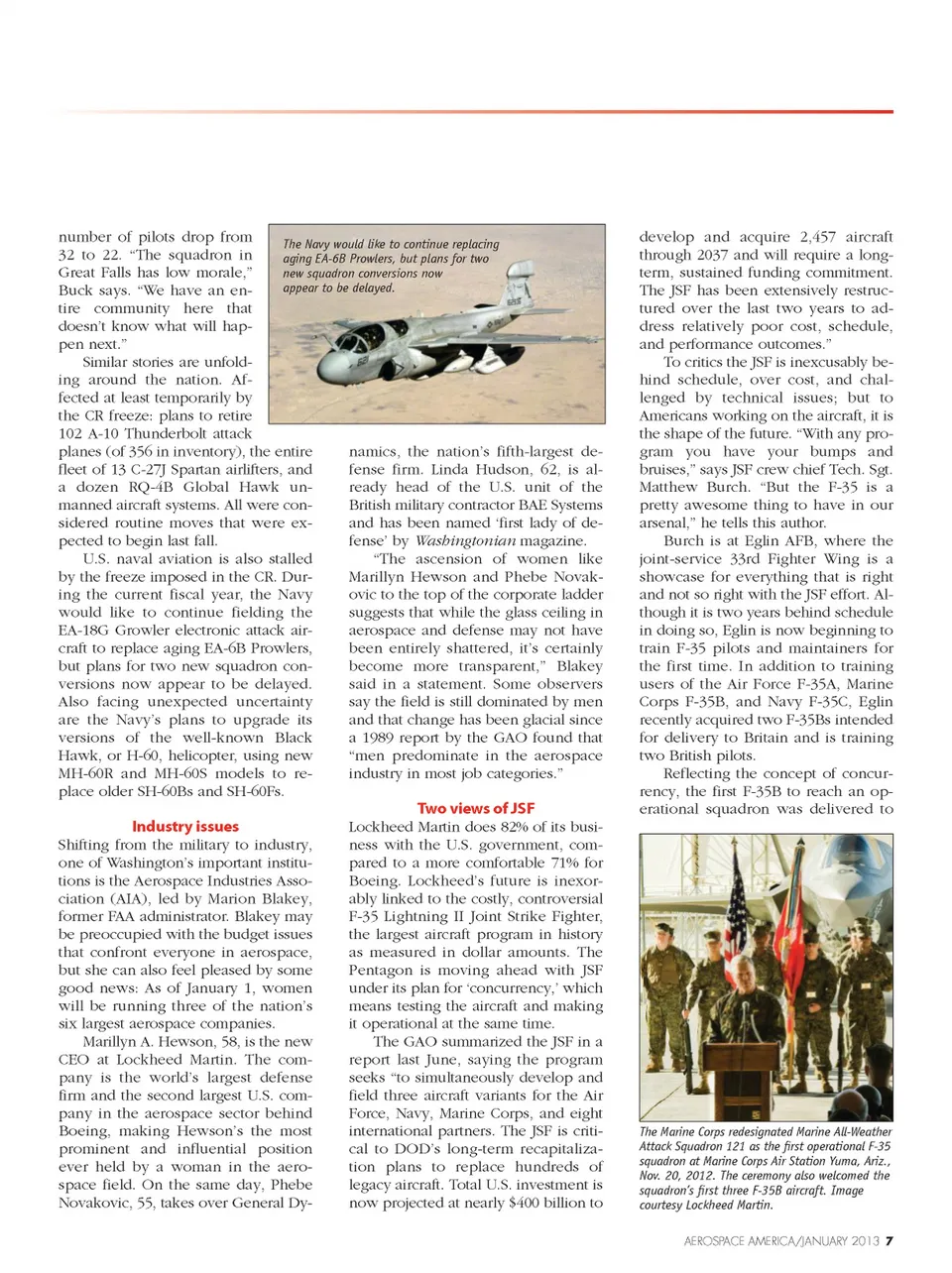 number of pilots drop from 32 to 22. "The squadron in Great Falls has low morale," Buck says. "We have an entire community here that doesn't know what will happen next."

Similar stories are unfolding around the nation. Affected at least temporarily by the CR freeze: plans to retire 102 A-10 Thunderbolt attack planes (of 356 in inventory), the entire fleet of 13 C-27J Spartan airlifters, and a dozen RQ-4B Global Hawk unmanned aircraft systems. All were considered routine moves that were expected to begin last fall.

U.S. naval aviation is also stalled by the freeze imposed in the CR. During the current fiscal year, the Navy would like to continue fielding the EA-18G Growler electronic attack aircraft to replace aging EA-6B Prowlers, but plans for two new squadron conversions now appear to be delayed. Also facing unexpected uncertainty are the Navy's plans to upgrade its versions of the well-known Black Hawk, or H-60, helicopter, using new MH-60R and MH-60S models to replace older SH-60Bs and SH-60Fs.

Industry issues

Shifting from the military to industry, one of Washington's important institutions is the Aerospace Industries Association (AIA), led by Marion Blakey, former FAA administrator. Blakey may be preoccupied with the budget issues that confront everyone in aerospace, but she can also feel pleased by some good news: As of January 1, women will be running three of the nation's six largest aerospace companies.

Marillyn A. Hewson, 58, is the new CEO at Lockheed Martin. The company is the world's largest defense firm and the second largest U.S. company in the aerospace sector behind Boeing, making Hewson's the most prominent and influential position ever held by a woman in the aerospace field. On the same day, Phebe Novakovic, 55, takes over General Dynamics, the nation's fifth-largest defense firm. Linda Hudson, 62, is already head of the U.S. unit of the British military contractor BAE Systems and has been named 'first lady of defense' by Washingtonian magazine.

The Navy would like to continue replacing aging EA-6B Prowlers, but plans for two new squadron conversions now appear to be delayed.

"The ascension of women like Marillyn Hewson and Phebe Novakovic to the top of the corporate ladder suggests that while the glass ceiling in aerospace and defense may not have been entirely shattered, it's certainly become more transparent," Blakey said in a statement. Some observers say the field is still dominated by men and that change has been glacial since a 1989 report by the GAO found that "men predominate in the aerospace industry in most job categories."

Two views of JSF

Lockheed Martin does 82% of its business with the U.S. government, compared to a more comfortable 71% for Boeing. Lockheed's future is inexorably linked to the costly, controversial F-35 Lightning II Joint Strike Fighter, the largest aircraft program in history as measured in dollar amounts. The Pentagon is moving ahead with JSF under its plan for 'concurrency,' which means testing the aircraft and making it operational at the same time.

The GAO summarized the JSF in a report last June, saying the program seeks "to simultaneously develop and field three aircraft variants for the Air Force, Navy, Marine Corps, and eight international partners. The JSF is critical to DOD's long-term recapitalization plans to replace hundreds of legacy aircraft. Total U.S. investment is now projected at nearly $400 billion to develop and acquire 2,457 aircraft through 2037 and will require a long-term, sustained funding commitment. The JSF has been extensively restructured over the last two years to address relatively poor cost, schedule, and performance outcomes."

To critics the JSF is inexcusably behind schedule, over cost, and challenged by technical issues; but to Americans working on the aircraft, it is the shape of the future. "With any program you have your bumps and bruises," says JSF crew chief Tech. Sgt. Matthew Burch. "But the F-35 is a pretty awesome thing to have in our arsenal," he tells this author.

Burch is at Eglin AFB, where the joint-service 33rd Fighter Wing is a showcase for everything that is right and not so right with the JSF effort. Although it is two years behind schedule in doing so, Eglin is now beginning to train F-35 pilots and maintainers for the first time. In addition to training users of the Air Force F-35A, Marine Corps F-35B, and Navy F-35C, Eglin recently acquired two F-35Bs intended for delivery to Britain and is training two British pilots.

Reflecting the concept of concurrency, the first F-35B to reach an operational squadron was delivered to

The Marine Corps redesignated Marine All-Weather Attack Squadron 121 as the first operational F-35 squadron at Marine Corps Air Station Yuma, Ariz., Nov. 20, 2012. The ceremony also welcomed the squadron's first three F-35B aircraft. Image courtesy Lockheed Martin.

AEROSPACE AMERICA/JANUARY 2013 7